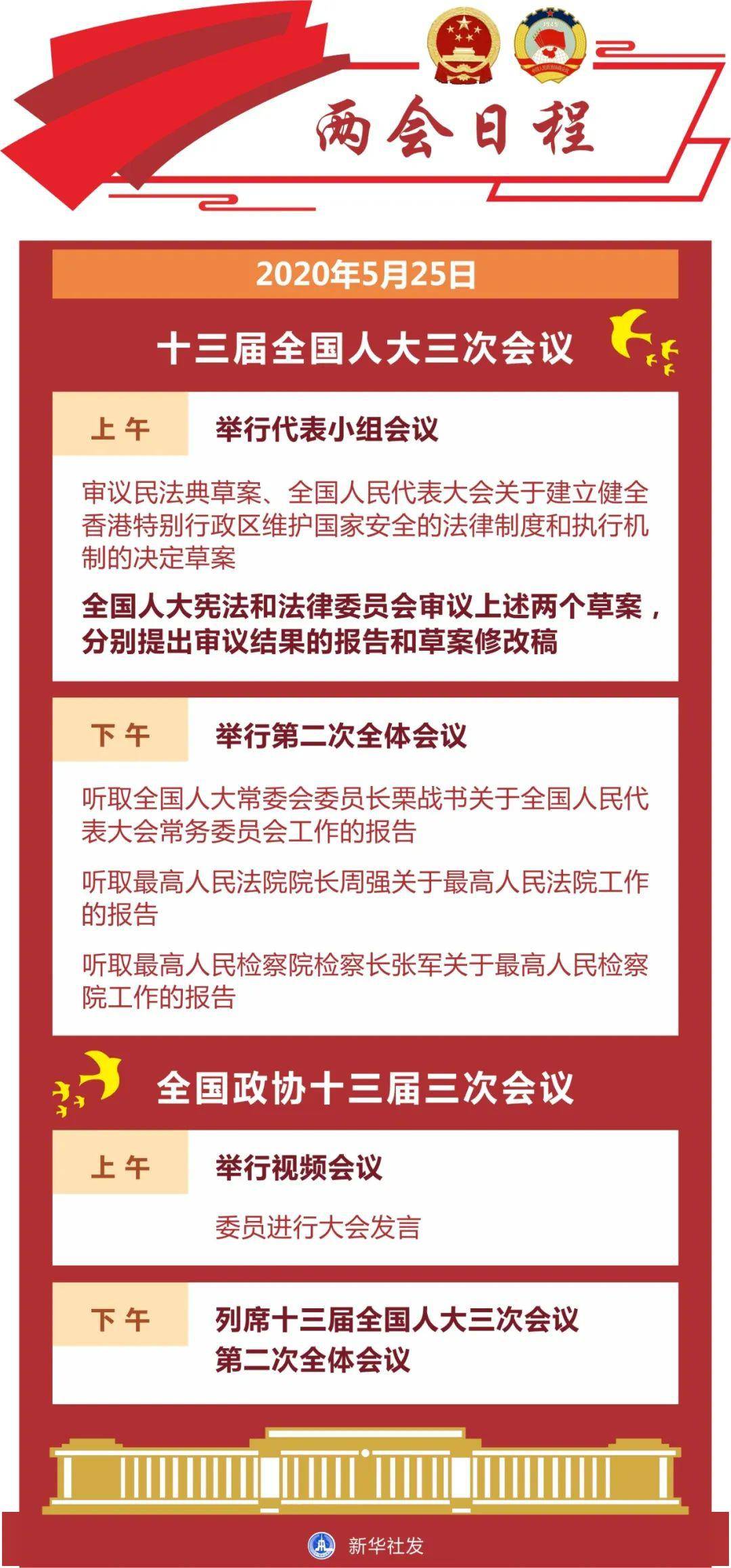 两会日程

2020年5月25日

十三届全国人大三次会议

上午 举行代表小组会议

审议民法典草案、全国人民代表大会关于建立健全香港特别行政区维护国家安全的法律制度和执行机制的决定草案

全国人大宪法和法律委员会审议上述两个草案，分别提出审议结果的报告和草案修改稿

下午 举行第二次全体会议

听取全国人大常委会委员长栗战书关于全国人民代表大会常务委员会工作的报告

听取最高人民法院院长周强关于最高人民法院工作的报告

听取最高人民检察院检察长张军关于最高人民检察院工作的报告

全国政协十三届三次会议

上午 举行视频会议

委员进行大会发言

下午 列席十三届全国人大三次会议第二次全体会议

新华社发